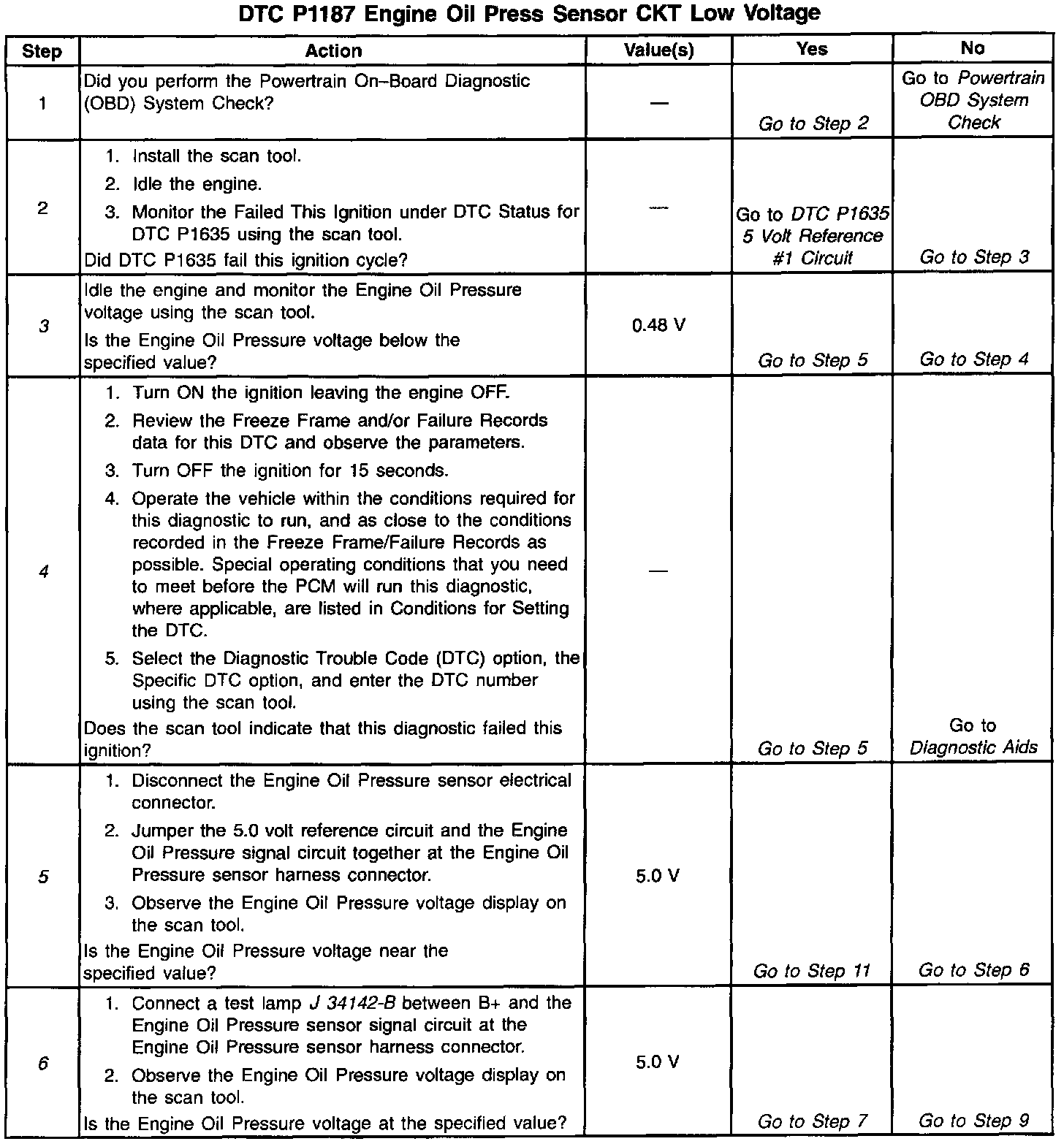 DTC P1187 Engine Oil Press Sensor CKT Low Voltage

| Step | Action | Value(s) | Yes | No |
|---|---|---|---|---|
| 1 | Did you perform the Powertrain On–Board Diagnostic (OBD) System Check? | — | Go to Step 2 | Go to Powertrain OBD System Check |
| 2 | 1. Install the scan tool. 2. Idle the engine. 3. Monitor the Failed This Ignition under DTC Status for DTC P1635 using the scan tool. Did DTC P1635 fail this ignition cycle? | — | Go to DTC P1635 5 Volt Reference #1 Circuit | Go to Step 3 |
| 3 | Idle the engine and monitor the Engine Oil Pressure voltage using the scan tool. Is the Engine Oil Pressure voltage below the specified value? | 0.48 V | Go to Step 5 | Go to Step 4 |
| 4 | 1. Turn ON the ignition leaving the engine OFF. 2. Review the Freeze Frame and/or Failure Records data for this DTC and observe the parameters. 3. Turn OFF the ignition for 15 seconds. 4. Operate the vehicle within the conditions required for this diagnostic to run, and as close to the conditions recorded in the Freeze Frame/Failure Records as possible. Special operating conditions that you need to meet before the PCM will run this diagnostic, where applicable, are listed in Conditions for Setting the DTC. 5. Select the Diagnostic Trouble Code (DTC) option, the Specific DTC option, and enter the DTC number using the scan tool. Does the scan tool indicate that this diagnostic failed this ignition? | — | Go to Step 5 | Go to Diagnostic Aids |
| 5 | 1. Disconnect the Engine Oil Pressure sensor electrical connector. 2. Jumper the 5.0 volt reference circuit and the Engine Oil Pressure signal circuit together at the Engine Oil Pressure sensor harness connector. 3. Observe the Engine Oil Pressure voltage display on the scan tool. Is the Engine Oil Pressure voltage near the specified value? | 5.0 V | Go to Step 11 | Go to Step 6 |
| 6 | 1. Connect a test lamp J 34142-B between B+ and the Engine Oil Pressure sensor signal circuit at the Engine Oil Pressure sensor harness connector. 2. Observe the Engine Oil Pressure voltage display on the scan tool. Is the Engine Oil Pressure voltage at the specified value? | 5.0 V | Go to Step 7 | Go to Step 9 |